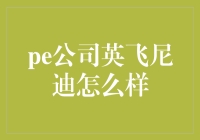 pe公司英飞尼迪怎么样